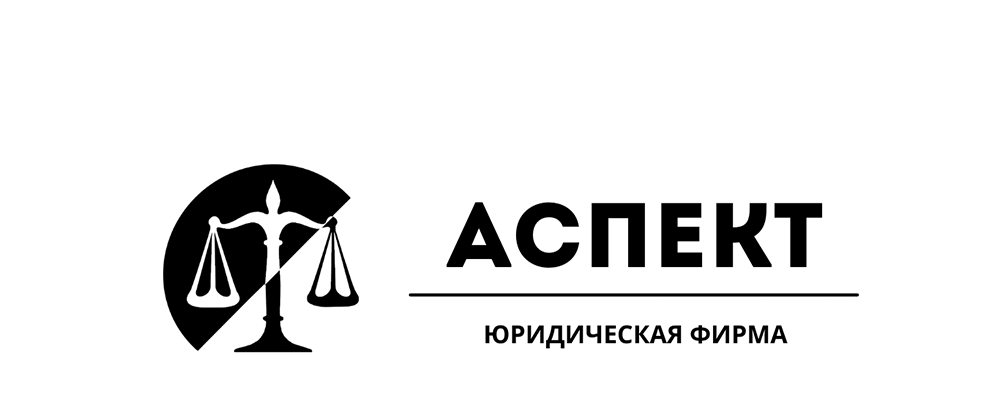 АСПЕКТ

ЮРИДИЧЕСКАЯ ФИРМА